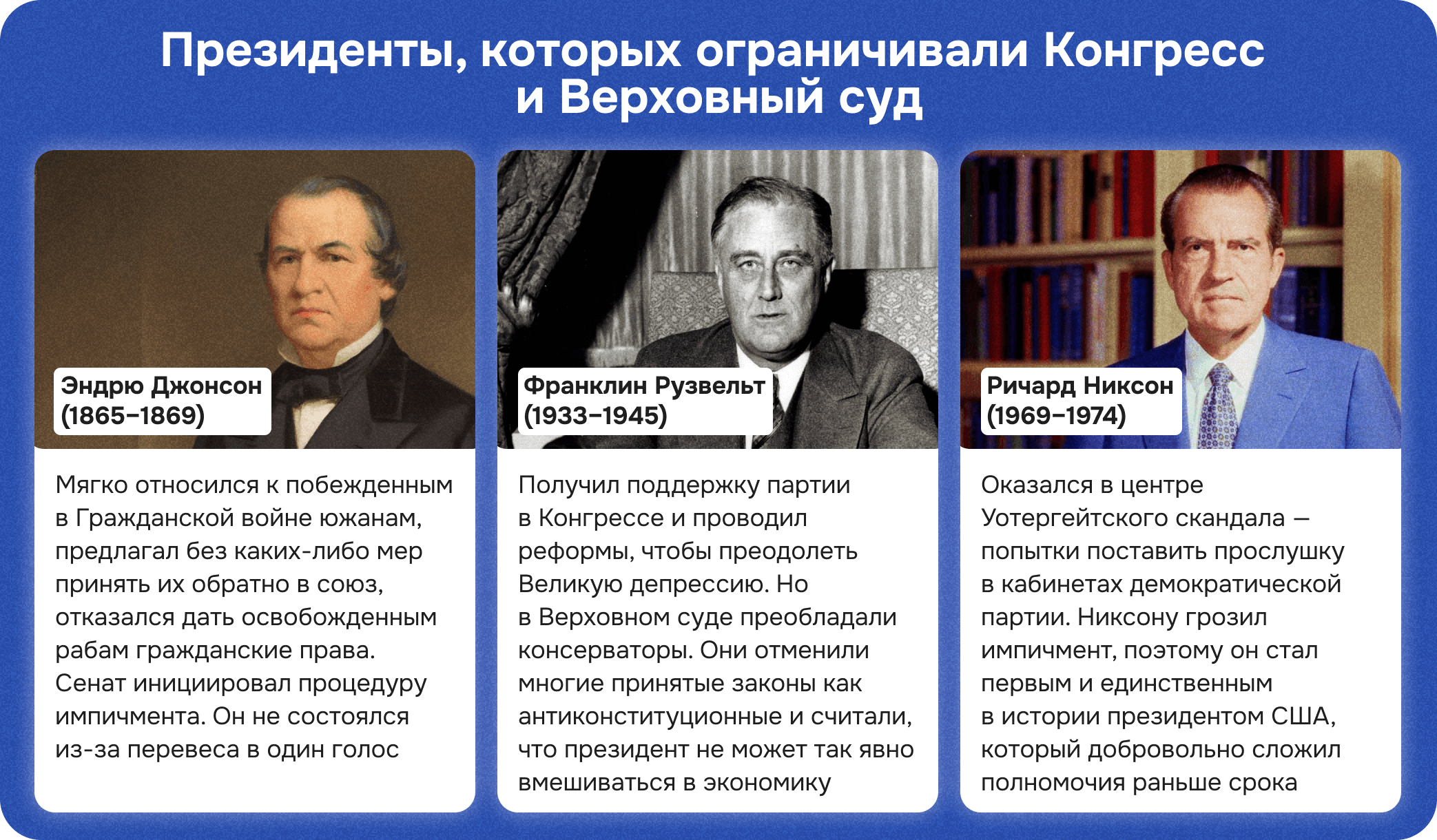 Президенты, которых ограничивали Конгресс и Верховный суд

Эндрю Джонсон
(1865–1869)

Мягко относился к побежденным в Гражданской войне южанам, предлагал без каких-либо мер принять их обратно в союз, отказался дать освобожденным рабам гражданские права. Сенат инициировал процедуру импичмента. Он не состоялся из-за перевеса в один голос

Франклин Рузвельт
(1933–1945)

Получил поддержку партии в Конгрессе и проводил реформы, чтобы преодолеть Великую депрессию. Но в Верховном суде преобладали консерваторы. Они отменили многие принятые законы как антиконституционные и считали, что президент не может так явно вмешиваться в экономику

Ричард Никсон
(1969–1974)

Оказался в центре Уотергейтского скандала — попытки поставить прослушку в кабинетах демократической партии. Никсону грозил импичмент, поэтому он стал первым и единственным в истории президентом США, который добровольно сложил полномочия раньше срока